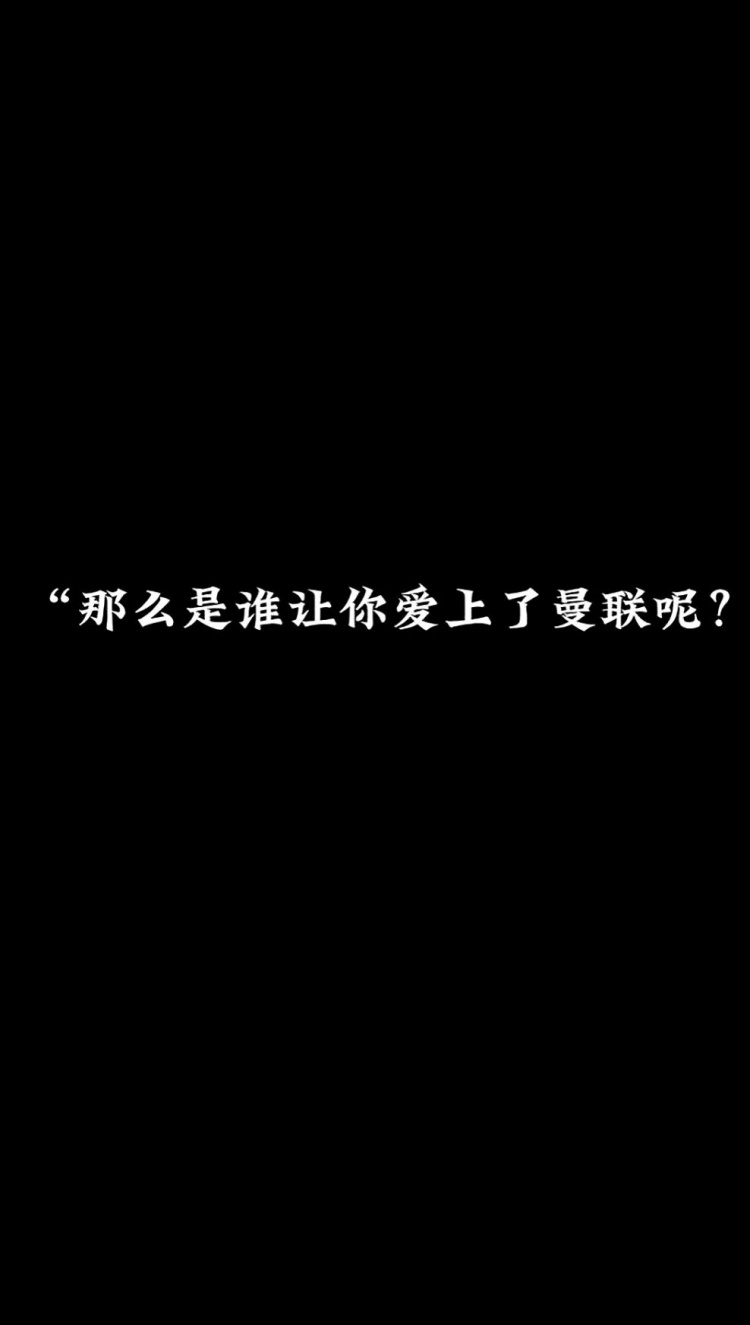 “那么是谁让你爱上了曼联呢？